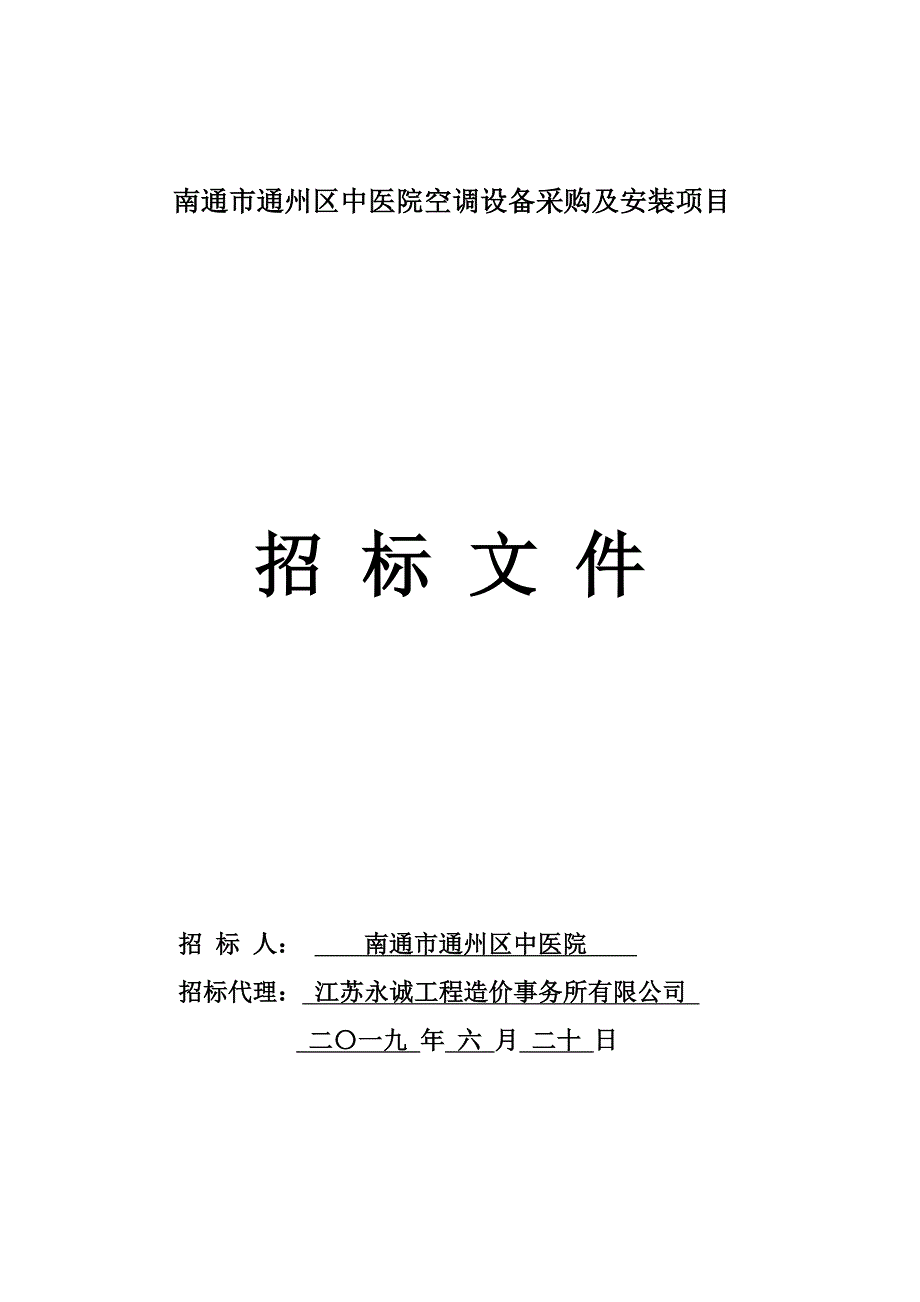 南通市通州区中医院空调设备采购及安装项目

招 标 文 件

招 标 人： 南通市通州区中医院

招标代理： 江苏永诚工程造价事务所有限公司

二〇一九 年 六 月 二十 日